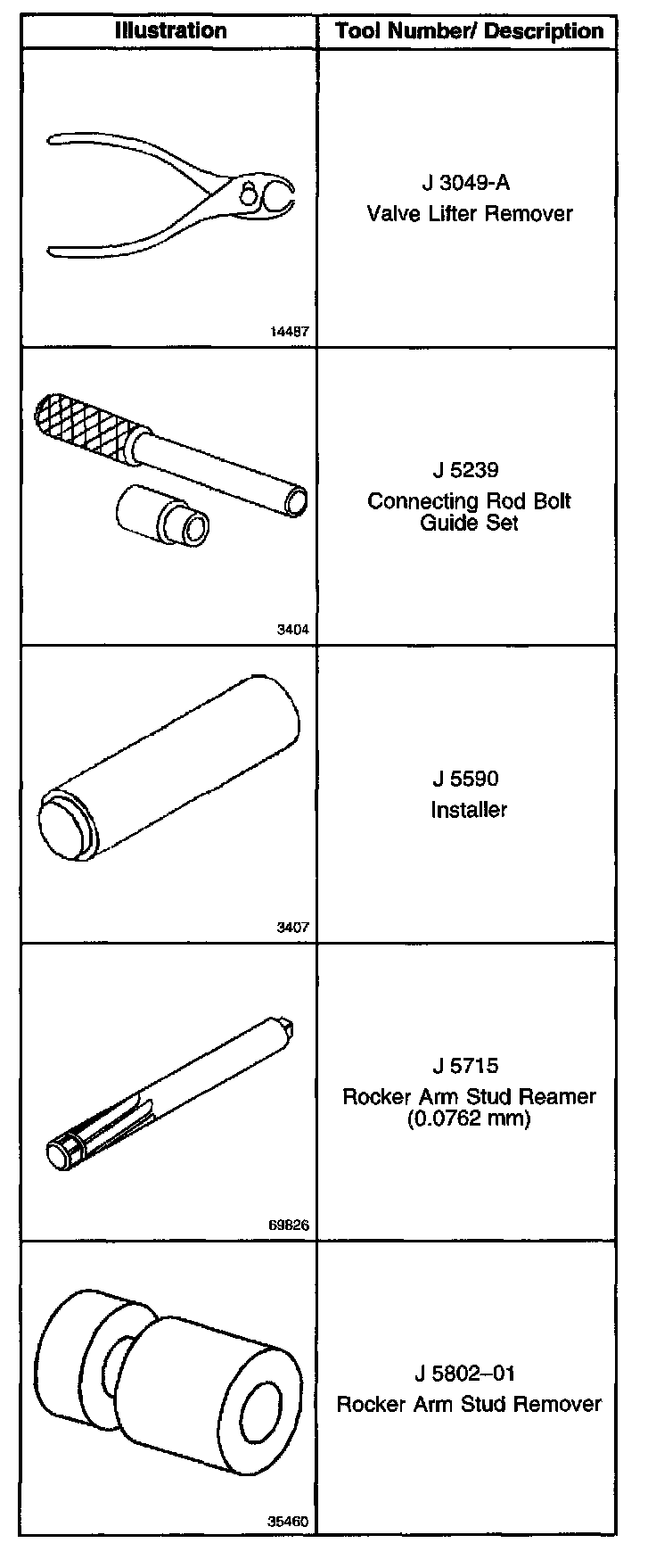 | Illustration | Tool Number/ Description |
|---|---|
| 14487 | J 3049-A Valve Lifter Remover |
| 3404 | J 5239 Connecting Rod Bolt Guide Set |
| 3407 | J 5590 Installer |
| 69826 | J 5715 Rocker Arm Stud Reamer (0.0762 mm) |
| 35460 | J 5802–01 Rocker Arm Stud Remover |